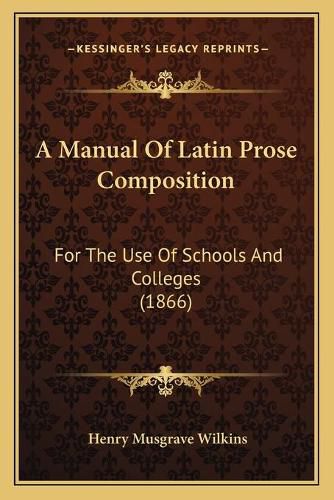 —KESSINGER'S LEGACY REPRINTS—

A Manual Of Latin Prose Composition

For The Use Of Schools And Colleges (1866)

Henry Musgrave Wilkins